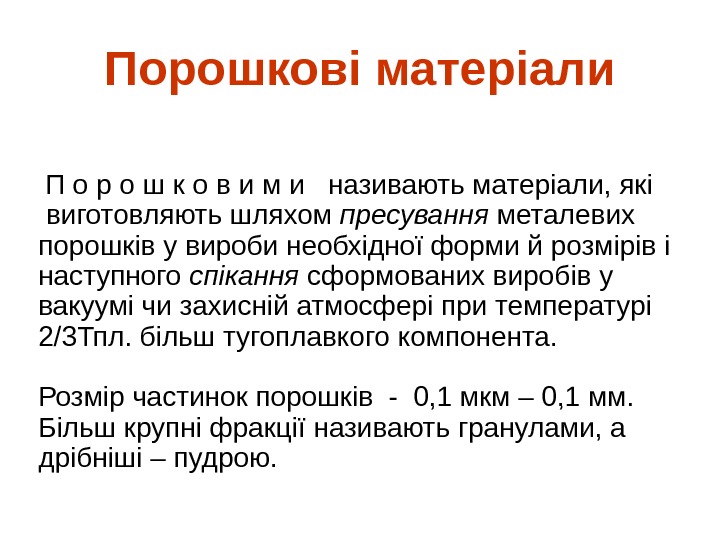 Порошкові матеріали

П о р о ш к о в и м и називають матеріали, які виготовляють шляхом пресування металевих порошків у вироби необхідної форми й розмірів і наступного спікання сформованих виробів у вакуумі чи захисній атмосфері при температурі 2/3Тпл. більш тугоплавкого компонента.

Розмір частинок порошків - 0,1 мкм – 0,1 мм. Більш крупні фракції називають гранулами, а дрібніші – пудрою.